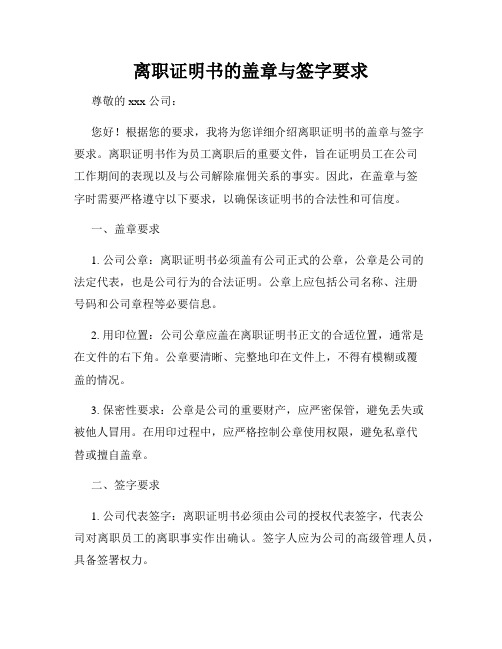 离职证明书的盖章与签字要求

尊敬的 xxx 公司：

您好！根据您的要求，我将为您详细介绍离职证明书的盖章与签字要求。离职证明书作为员工离职后的重要文件，旨在证明员工在公司工作期间的表现以及与公司解除雇佣关系的事实。因此，在盖章与签字时需要严格遵守以下要求，以确保该证明书的合法性和可信度。

一、盖章要求

1. 公司公章：离职证明书必须盖有公司正式的公章，公章是公司的法定代表，也是公司行为的合法证明。公章上应包括公司名称、注册号码和公司章程等必要信息。

2. 用印位置：公司公章应盖在离职证明书正文的合适位置，通常是在文件的右下角。公章要清晰、完整地印在文件上，不得有模糊或覆盖的情况。

3. 保密性要求：公章是公司的重要财产，应严密保管，避免丢失或被他人冒用。在用印过程中，应严格控制公章使用权限，避免私章代替或擅自盖章。

二、签字要求

1. 公司代表签字：离职证明书必须由公司的授权代表签字，代表公司对离职员工的离职事实作出确认。签字人应为公司的高级管理人员，具备签署权力。